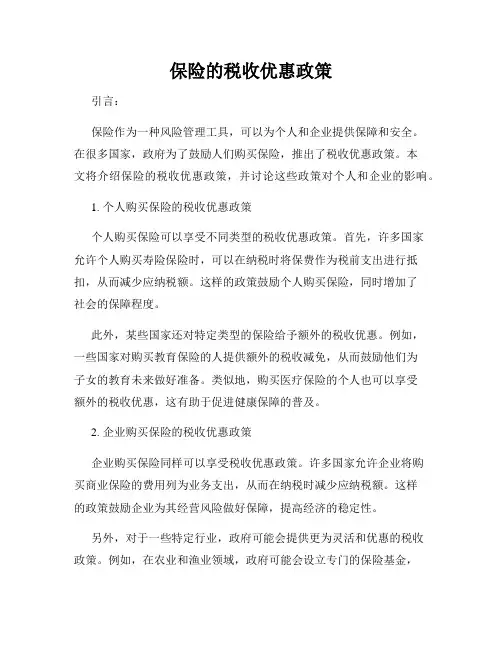 保险的税收优惠政策

引言：

保险作为一种风险管理工具，可以为个人和企业提供保障和安全。在很多国家，政府为了鼓励人们购买保险，推出了税收优惠政策。本文将介绍保险的税收优惠政策，并讨论这些政策对个人和企业的影响。

1. 个人购买保险的税收优惠政策

个人购买保险可以享受不同类型的税收优惠政策。首先，许多国家允许个人购买寿险保险时，可以在纳税时将保费作为税前支出进行抵扣，从而减少应纳税额。这样的政策鼓励个人购买保险，同时增加了社会的保障程度。

此外，某些国家还对特定类型的保险给予额外的税收优惠。例如，一些国家对购买教育保险的人提供额外的税收减免，从而鼓励他们为子女的教育未来做好准备。类似地，购买医疗保险的个人也可以享受额外的税收优惠，这有助于促进健康保障的普及。

2. 企业购买保险的税收优惠政策

企业购买保险同样可以享受税收优惠政策。许多国家允许企业将购买商业保险的费用列为业务支出，从而在纳税时减少应纳税额。这样的政策鼓励企业为其经营风险做好保障，提高经济的稳定性。

另外，对于一些特定行业，政府可能会提供更为灵活和优惠的税收政策。例如，在农业和渔业领域，政府可能会设立专门的保险基金，